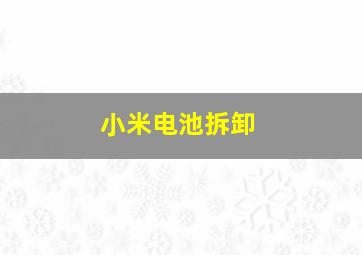 小米电池拆卸